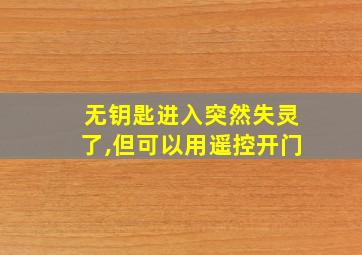 无钥匙进入突然失灵了,但可以用遥控开门